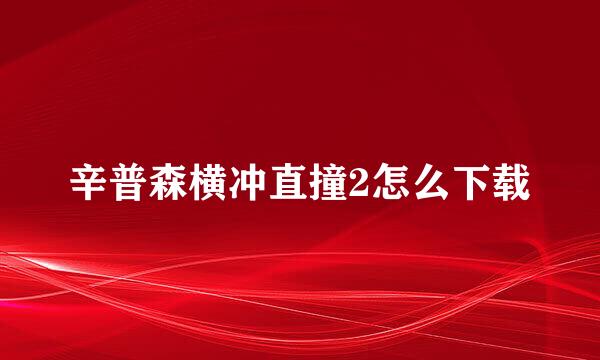 辛普森横冲直撞2怎么下载